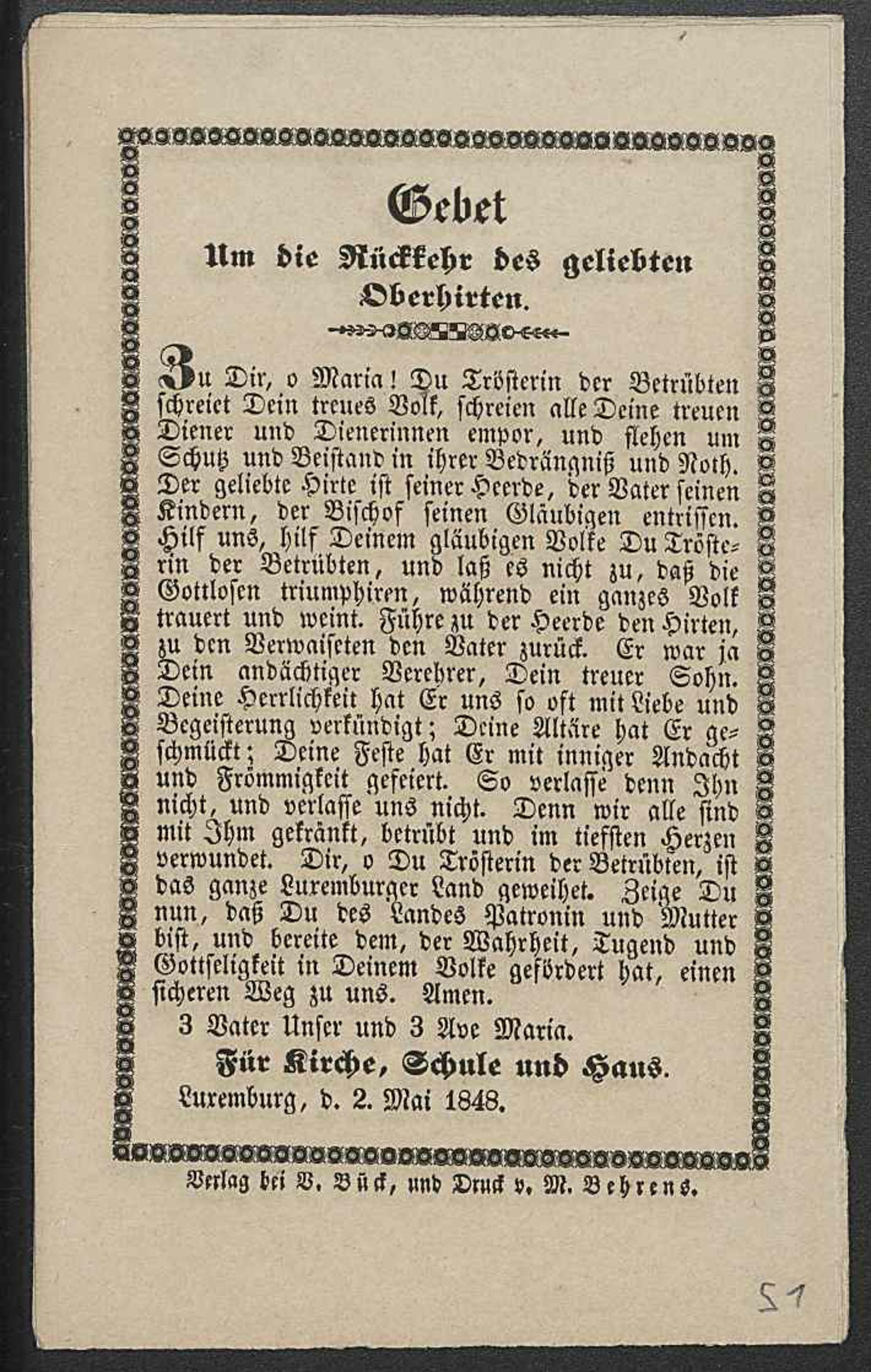 Gebet

Um die Rückkehr des geliebten Oberhirten.

Zu Dir, o Maria! Du Trösterin der Betrübten schreiet Dein treues Volk, schreien alle Deine treuen Diener und Dienerinnen empor, und flehen um Schutz und Beistand in ihrer Bedrängniß und Noth. Der geliebte Hirte ist seiner Heerde, der Vater seinen Kindern, der Bischof seinen Gläubigen entrissen. Hilf uns, hilf Deinem gläubigen Volke Du Trösterin der Betrübten, und laß es nicht zu, daß die Gottlosen triumphiren, während ein ganzes Volk trauert und weint. Führe zu der Heerde den Hirten, zu den Verwaiseten den Vater zurück. Er war ja Dein andächtiger Verehrer, Dein treuer Sohn. Deine Herrlichkeit hat Er uns so oft mit Liebe und Begeisterung verkündigt; Deine Altäre hat Er geschmückt; Deine Feste hat Er mit inniger Andacht und Frömmigkeit gefeiert. So verlasse denn Ihn nicht, und verlasse uns nicht. Denn wir alle sind mit Ihm gekränkt, betrübt und im tiefsten Herzen verwundet. Dir, o Du Trösterin der Betrübten, ist das ganze Luxemburger Land geweihet. Zeige Du nun, daß Du des Landes Patronin und Mutter bist, und bereite dem, der Wahrheit, Tugend und Gottseligkeit in Deinem Volke gefördert hat, einen sicheren Weg zu uns. Amen.

3 Vater Unser und 3 Ave Maria.

Für Kirche, Schule und Haus.

Luxemburg, d. 2. Mai 1848.

Verlag bei V. Bück, und Druck v. M. Behrens.

51